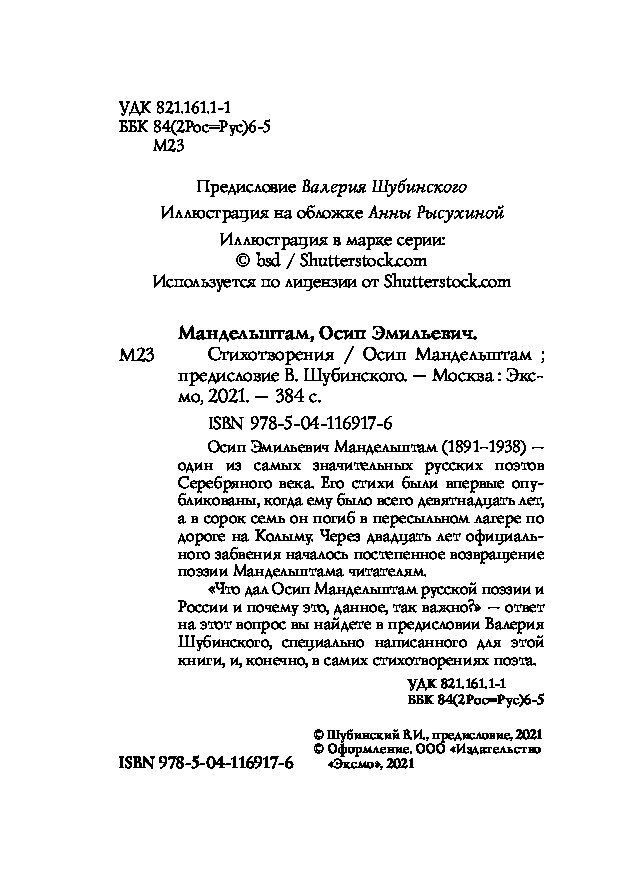 УДК 821.161.1-1
ББК 84(2Рос=Рус)6-5
М23

Предисловие Валерия Шубинского
Иллюстрация на обложке Анны Рысухиной

Иллюстрация в марке серии:
© bsd / Shutterstock.com
Используется по лицензии от Shutterstock.com

Мандельштам, Осип Эмильевич.
М23 Стихотворения / Осип Мандельштам ; предисловие В. Шубинского. — Москва : Эксмо, 2021. — 384 с.

ISBN 978-5-04-116917-6

Осип Эмильевич Мандельштам (1891–1938) — один из самых значительных русских поэтов Серебряного века. Его стихи были впервые опубликованы, когда ему было всего девятнадцать лет, а в сорок семь он погиб в пересыльном лагере по дороге на Колыму. Через двадцать лет официального забвения началось постепенное возвращение поэзии Мандельштама читателям.

«Что дал Осип Мандельштам русской поэзии и России и почему это, данное, так важно?» — ответ на этот вопрос вы найдете в предисловии Валерия Шубинского, специально написанного для этой книги, и, конечно, в самих стихотворениях поэта.

УДК 821.161.1-1
ББК 84(2Рос=Рус)6-5

© Шубинский В.И., предисловие, 2021
© Оформление. ООО «Издательство «Эксмо», 2021

ISBN 978-5-04-116917-6